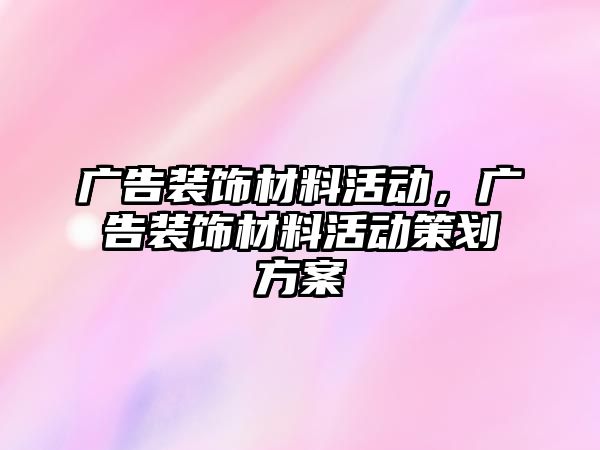 广告装饰材料活动，广告装饰材料活动策划方案